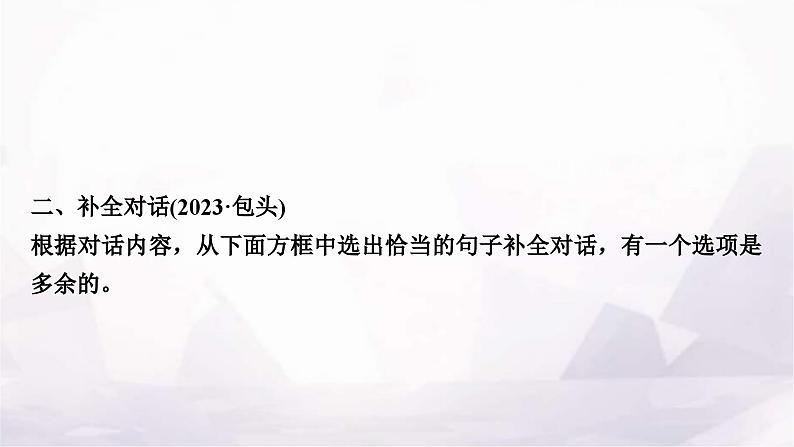 二、补全对话(2023·包头)

根据对话内容，从下面方框中选出恰当的句子补全对话，有一个选项是多余的。